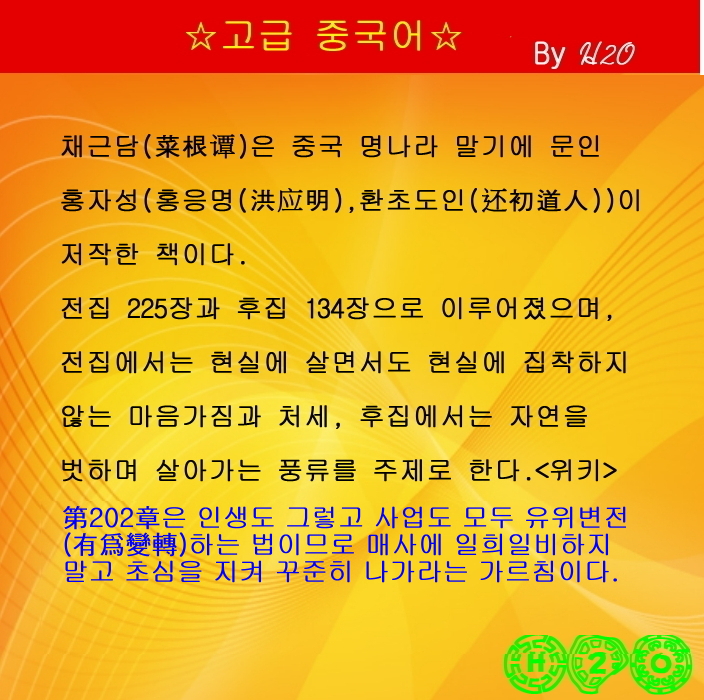 ☆고급 중국어☆

By H2O

채근담(菜根谭)은 중국 명나라 말기에 문인 홍자성(홍응명(洪应明),환초도인(还初道人))이 저작한 책이다.

전집 225장과 후집 134장으로 이루어졌으며, 전집에서는 현실에 살면서도 현실에 집착하지 않는 마음가짐과 처세, 후집에서는 자연을 벗하며 살아가는 풍류를 주제로 한다.<위키>

第202章은 인생도 그렇고 사업도 모두 유위변전(有爲變轉)하는 법이므로 매사에 일희일비하지 말고 초심을 지켜 꾸준히 나가라는 가르침이다.

H 2 O